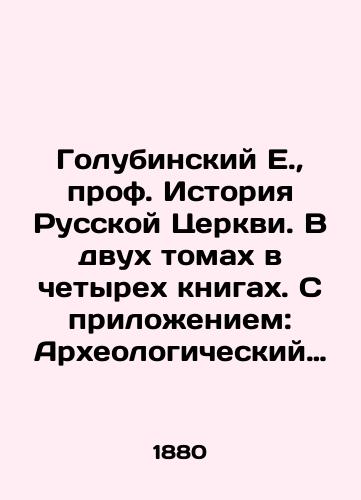 Голубинский Е., проф. История Русской Церкви. В двух томах в четырех книгах. С приложением: Археологический…

1880